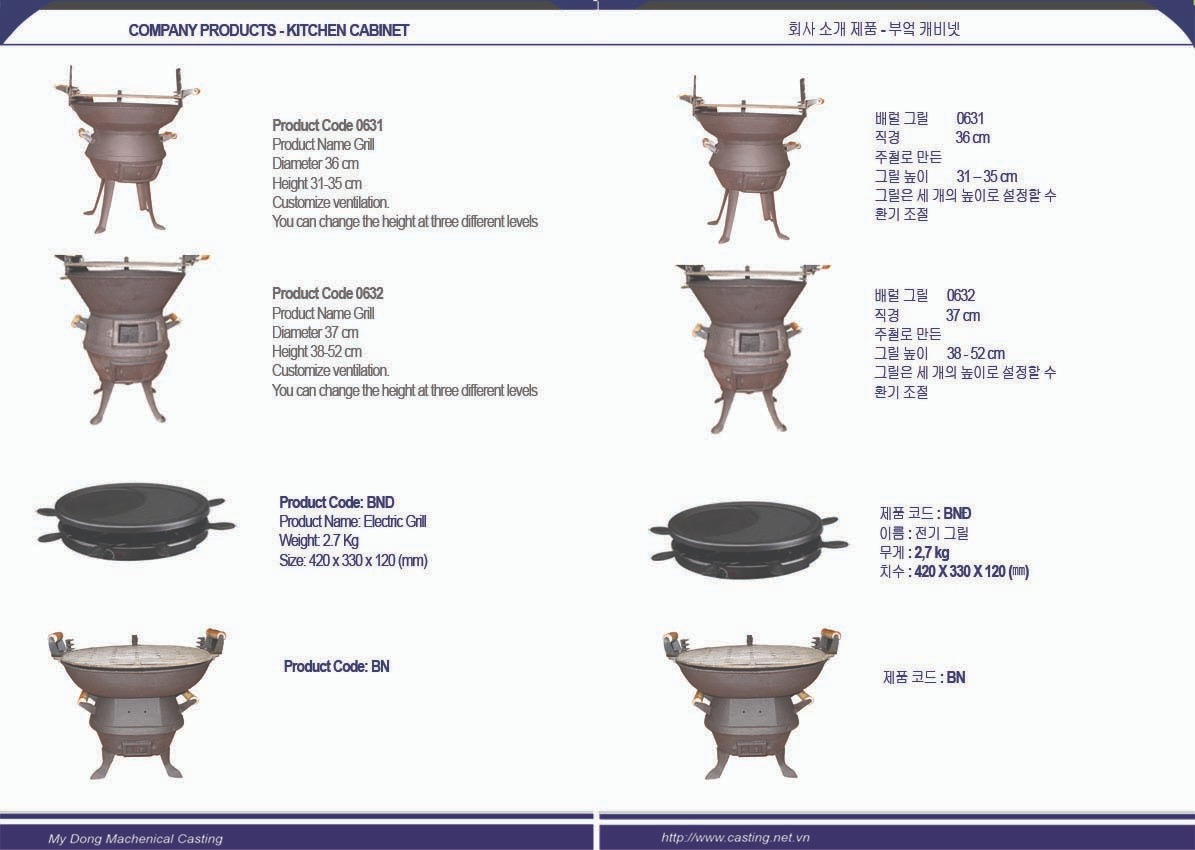 COMPANY PRODUCTS - KITCHEN CABINET

Product Code 0631
Product Name Grill
Diameter 36 cm
Height 31-35 cm
Customize ventilation.
You can change the height at three different levels

Product Code 0632
Product Name Grill
Diameter 37 cm
Height 38-52 cm
Customize ventilation.
You can change the height at three different levels

Product Code: BND
Product Name: Electric Grill
Weight: 2.7 Kg
Size: 420 x 330 x 120 (mm)

Product Code: BN

My Dong Machenical Casting

회사 소개 제품 - 부엌 캐비넷

배럴 그릴 0631
직경 36 cm
주철로 만든
그릴 높이 31 – 35 cm
그릴은 세 개의 높이로 설정할 수
환기 조절

배럴 그릴 0632
직경 37 cm
주철로 만든
그릴 높이 38 - 52 cm
그릴은 세 개의 높이로 설정할 수
환기 조절

제품 코드 : BND
이름 : 전기 그릴
무게 : 2,7 kg
치수 : 420 X 330 X 120 (㎜)

제품 코드 : BN

http://www.casting.net.vn